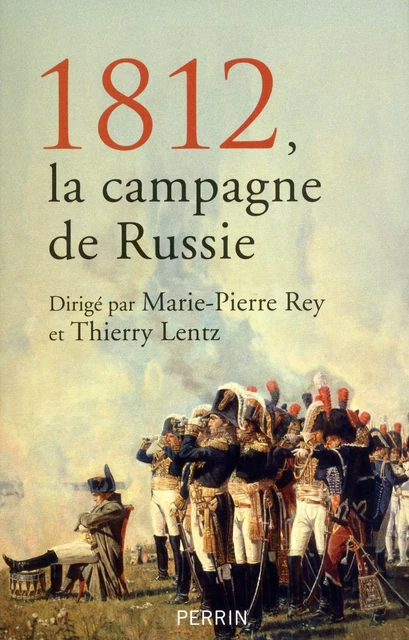 1812,
la campagne de Russie

Dirigé par Marie-Pierre Rey et Thierry Lentz

PERRIN